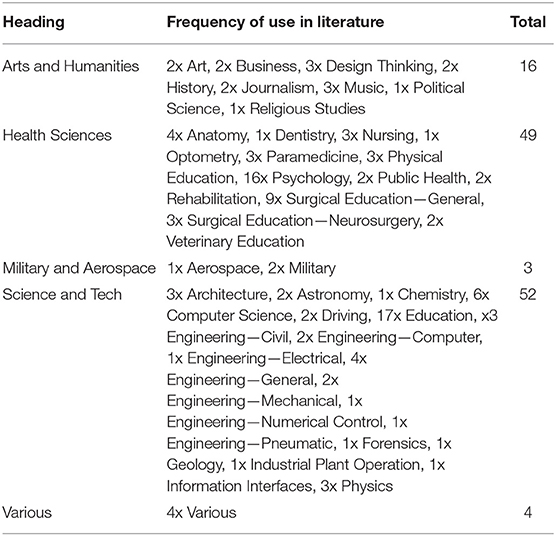 | Heading | Frequency of use in literature | Total |
|---|---|---|
| Arts and Humanities | 2x Art, 2x Business, 3x Design Thinking, 2x History, 2x Journalism, 3x Music, 1x Political Science, 1x Religious Studies | 16 |
| Health Sciences | 4x Anatomy, 1x Dentistry, 3x Nursing, 1x Optometry, 3x Paramedicine, 3x Physical Education, 16x Psychology, 2x Public Health, 2x Rehabilitation, 9x Surgical Education—General, 3x Surgical Education—Neurosurgery, 2x Veterinary Education | 49 |
| Military and Aerospace | 1x Aerospace, 2x Military | 3 |
| Science and Tech | 3x Architecture, 2x Astronomy, 1x Chemistry, 6x Computer Science, 2x Driving, 17x Education, x3 Engineering—Civil, 2x Engineering—Computer, 1x Engineering—Electrical, 4x Engineering—General, 2x Engineering—Mechanical, 1x Engineering—Numerical Control, 1x Engineering—Pneumatic, 1x Forensics, 1x Geology, 1x Industrial Plant Operation, 1x Information Interfaces, 3x Physics | 52 |
| Various | 4x Various | 4 |